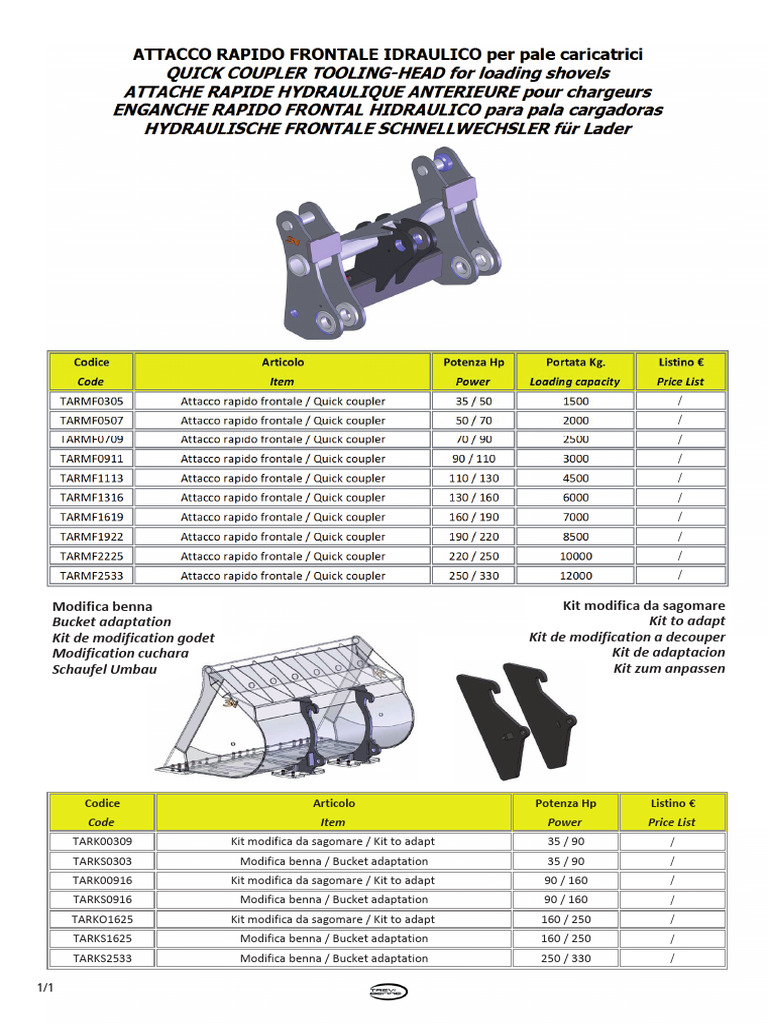 ATTACCO RAPIDO FRONTALE IDRAULICO per pale caricatrici
QUICK COUPLER TOOLING-HEAD for loading shovels
ATTACHE RAPIDE HYDRAULIQUE ANTERIEURE pour chargeurs
ENGANCHE RAPIDO FRONTAL HIDRAULICO para pala cargadoras
HYDRAULISCHE FRONTALE SCHNELLWECHSLER für Lader

| Codice Code | Articolo Item | Potenza Hp Power | Portata Kg. Loading capacity | Listino € Price List |
|---|---|---|---|---|
| TARMF0305 | Attacco rapido frontale / Quick coupler | 35 / 50 | 1500 | / |
| TARMF0507 | Attacco rapido frontale / Quick coupler | 50 / 70 | 2000 | / |
| TARMF0709 | Attacco rapido frontale / Quick coupler | 70 / 90 | 2500 | / |
| TARMF0911 | Attacco rapido frontale / Quick coupler | 90 / 110 | 3000 | / |
| TARMF1113 | Attacco rapido frontale / Quick coupler | 110 / 130 | 4500 | / |
| TARMF1316 | Attacco rapido frontale / Quick coupler | 130 / 160 | 6000 | / |
| TARMF1619 | Attacco rapido frontale / Quick coupler | 160 / 190 | 7000 | / |
| TARMF1922 | Attacco rapido frontale / Quick coupler | 190 / 220 | 8500 | / |
| TARMF2225 | Attacco rapido frontale / Quick coupler | 220 / 250 | 10000 | / |
| TARMF2533 | Attacco rapido frontale / Quick coupler | 250 / 330 | 12000 | / |

Modifica benna
Bucket adaptation
Kit de modification godet
Modification cuchara
Schaufel Umbau

Kit modifica da sagomare
Kit to adapt
Kit de modification a decouper
Kit de adaptacion
Kit zum anpassen

| Codice Code | Articolo Item | Potenza Hp Power | Listino € Price List |
|---|---|---|---|
| TARK00309 | Kit modifica da sagomare / Kit to adapt | 35 / 90 | / |
| TARKS0303 | Modifica benna / Bucket adaptation | 35 / 90 | / |
| TARK00916 | Kit modifica da sagomare / Kit to adapt | 90 / 160 | / |
| TARKS0916 | Modifica benna / Bucket adaptation | 90 / 160 | / |
| TARKO1625 | Kit modifica da sagomare / Kit to adapt | 160 / 250 | / |
| TARKS1625 | Modifica benna / Bucket adaptation | 160 / 250 | / |
| TARKS2533 | Modifica benna / Bucket adaptation | 250 / 330 | / |

1/1